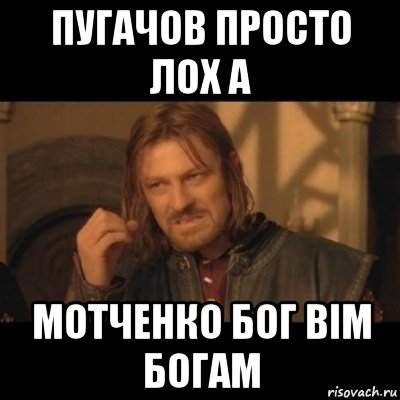 ПУГАЧОВ ПРОСТО ЛОХ А

МОТЧЕНКО БОГ ВІМ БОГАМ

risovach.ru